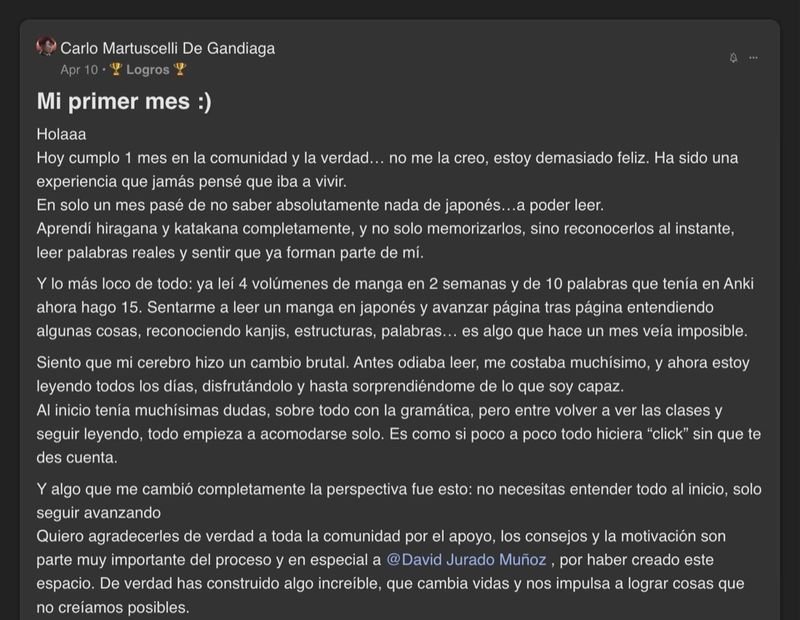 Carlo Martuscelli De Gandiaga
Apr 10 · 🏆 Logros 🏆

Mi primer mes :)

Holaaa
Hoy cumplo 1 mes en la comunidad y la verdad… no me la creo, estoy demasiado feliz. Ha sido una experiencia que jamás pensé que iba a vivir.
En solo un mes pasé de no saber absolutamente nada de japonés…a poder leer.
Aprendí hiragana y katakana completamente, y no solo memorizarlos, sino reconocerlos al instante, leer palabras reales y sentir que ya forman parte de mí.

Y lo más loco de todo: ya leí 4 volúmenes de manga en 2 semanas y de 10 palabras que tenía en Anki ahora hago 15. Sentarme a leer un manga en japonés y avanzar página tras página entendiendo algunas cosas, reconociendo kanjis, estructuras, palabras… es algo que hace un mes veía imposible.

Siento que mi cerebro hizo un cambio brutal. Antes odiaba leer, me costaba muchísimo, y ahora estoy leyendo todos los días, disfrutándolo y hasta sorprendiéndome de lo que soy capaz.
Al inicio tenía muchísimas dudas, sobre todo con la gramática, pero entre volver a ver las clases y seguir leyendo, todo empieza a acomodarse solo. Es como si poco a poco todo hiciera “click” sin que te des cuenta.

Y algo que me cambió completamente la perspectiva fue esto: no necesitas entender todo al inicio, solo seguir avanzando
Quiero agradecerles de verdad a toda la comunidad por el apoyo, los consejos y la motivación son parte muy importante del proceso y en especial a @David Jurado Muñoz , por haber creado este espacio. De verdad has construido algo increíble, que cambia vidas y nos impulsa a lograr cosas que no creíamos posibles.